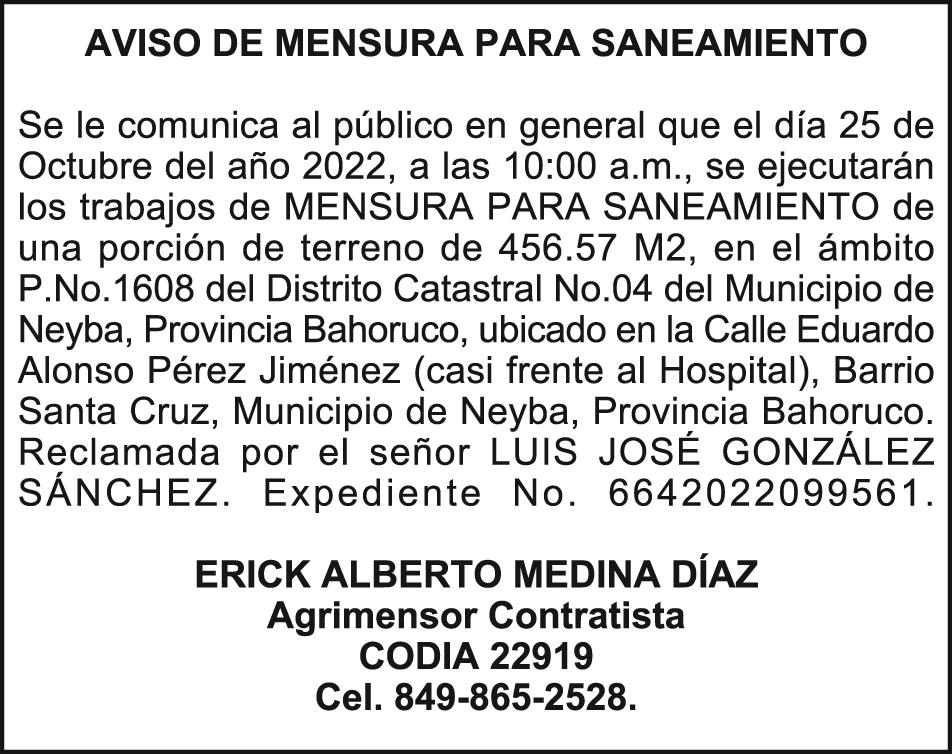 AVISO DE MENSURA PARA SANEAMIENTO

Se le comunica al público en general que el día 25 de Octubre del año 2022, a las 10:00 a.m., se ejecutarán los trabajos de MENSURA PARA SANEAMIENTO de una porción de terreno de 456.57 M2, en el ámbito P.No.1608 del Distrito Catastral No.04 del Municipio de Neyba, Provincia Bahoruco, ubicado en la Calle Eduardo Alonso Pérez Jiménez (casi frente al Hospital), Barrio Santa Cruz, Municipio de Neyba, Provincia Bahoruco. Reclamada por el señor LUIS JOSÉ GONZÁLEZ SÁNCHEZ. Expediente No. 6642022099561.

ERICK ALBERTO MEDINA DÍAZ
Agrimensor Contratista
CODIA 22919
Cel. 849-865-2528.